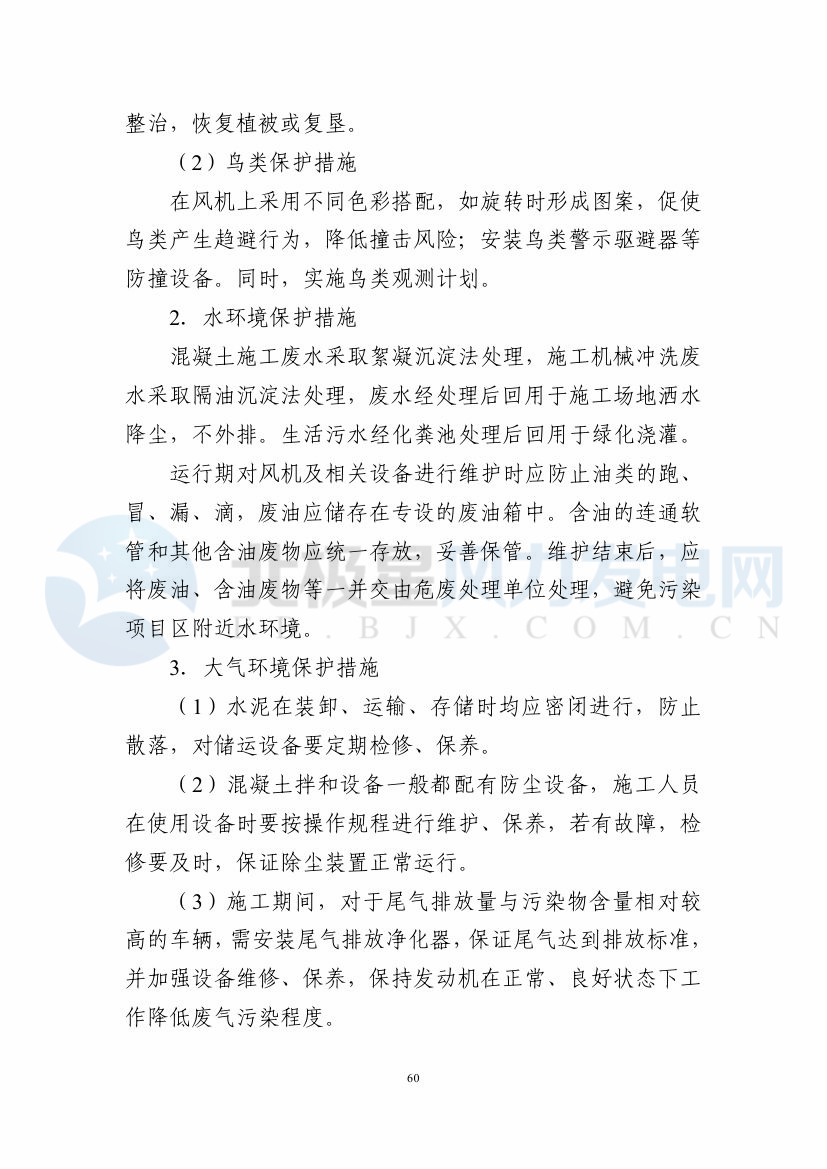 整治，恢复植被或复垦。

（2）鸟类保护措施

在风机上采用不同色彩搭配，如旋转时形成图案，促使鸟类产生趋避行为，降低撞击风险；安装鸟类警示驱避器等防撞设备。同时，实施鸟类观测计划。

2. 水环境保护措施

混凝土施工废水采取絮凝沉淀法处理，施工机械冲洗废水采取隔油沉淀法处理，废水经处理后回用于施工场地洒水降尘，不外排。生活污水经化粪池处理后回用于绿化浇灌。

运行期对风机及相关设备进行维护时应防止油类的跑、冒、漏、滴，废油应储存在专设的废油箱中。含油的连通软管和其他含油废物应统一存放，妥善保管。维护结束后，应将废油、含油废物等一并交由危废处理单位处理，避免污染项目区附近水环境。

北极星风力发电网
BJX.COM.CN

3. 大气环境保护措施

（1）水泥在装卸、运输、存储时均应密闭进行，防止散落，对储运设备要定期检修、保养。

（2）混凝土拌和设备一般都配有防尘设备，施工人员在使用设备时要按操作规程进行维护、保养，若有故障，检修要及时，保证除尘装置正常运行。

（3）施工期间，对于尾气排放量与污染物含量相对较高的车辆，需安装尾气排放净化器，保证尾气达到排放标准，并加强设备维修、保养，保持发动机在正常、良好状态下工作降低废气污染程度。

60